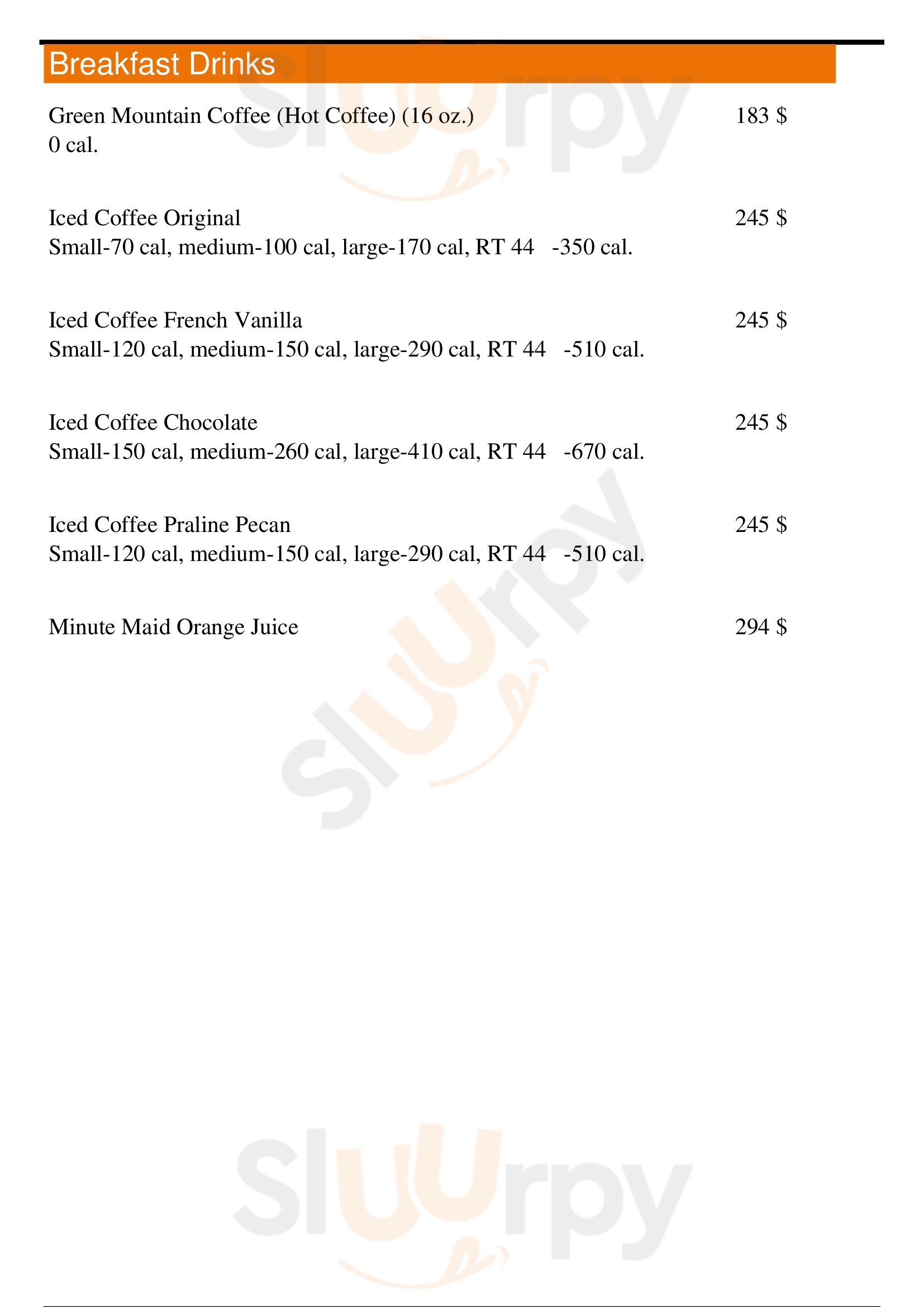 Breakfast Drinks

Green Mountain Coffee (Hot Coffee) (16 oz.) 183 $
0 cal.

Iced Coffee Original 245 $
Small-70 cal, medium-100 cal, large-170 cal, RT 44 -350 cal.

Iced Coffee French Vanilla 245 $
Small-120 cal, medium-150 cal, large-290 cal, RT 44 -510 cal.

Iced Coffee Chocolate 245 $
Small-150 cal, medium-260 cal, large-410 cal, RT 44 -670 cal.

Iced Coffee Praline Pecan 245 $
Small-120 cal, medium-150 cal, large-290 cal, RT 44 -510 cal.

Minute Maid Orange Juice 294 $

Sluurpy
Sluurpy
Sluurpy